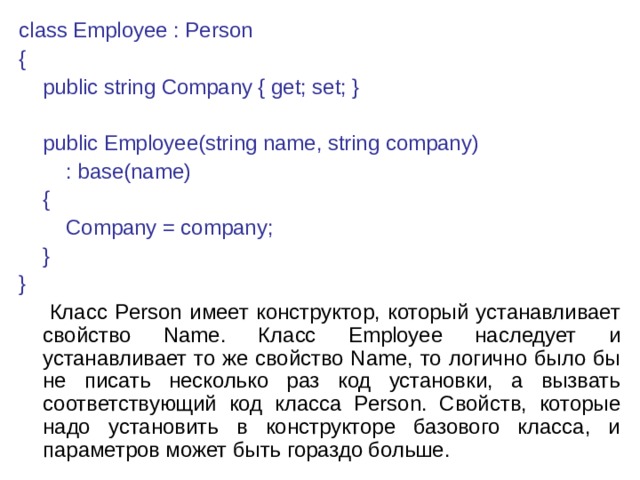 class Employee : Person
{
    public string Company { get; set; }

    public Employee(string name, string company)
        : base(name)
    {
        Company = company;
    }
}

Класс Person имеет конструктор, который устанавливает свойство Name. Класс Employee наследует и устанавливает то же свойство Name, то логично было бы не писать несколько раз код установки, а вызвать соответствующий код класса Person. Свойств, которые надо установить в конструкторе базового класса, и параметров может быть гораздо больше.